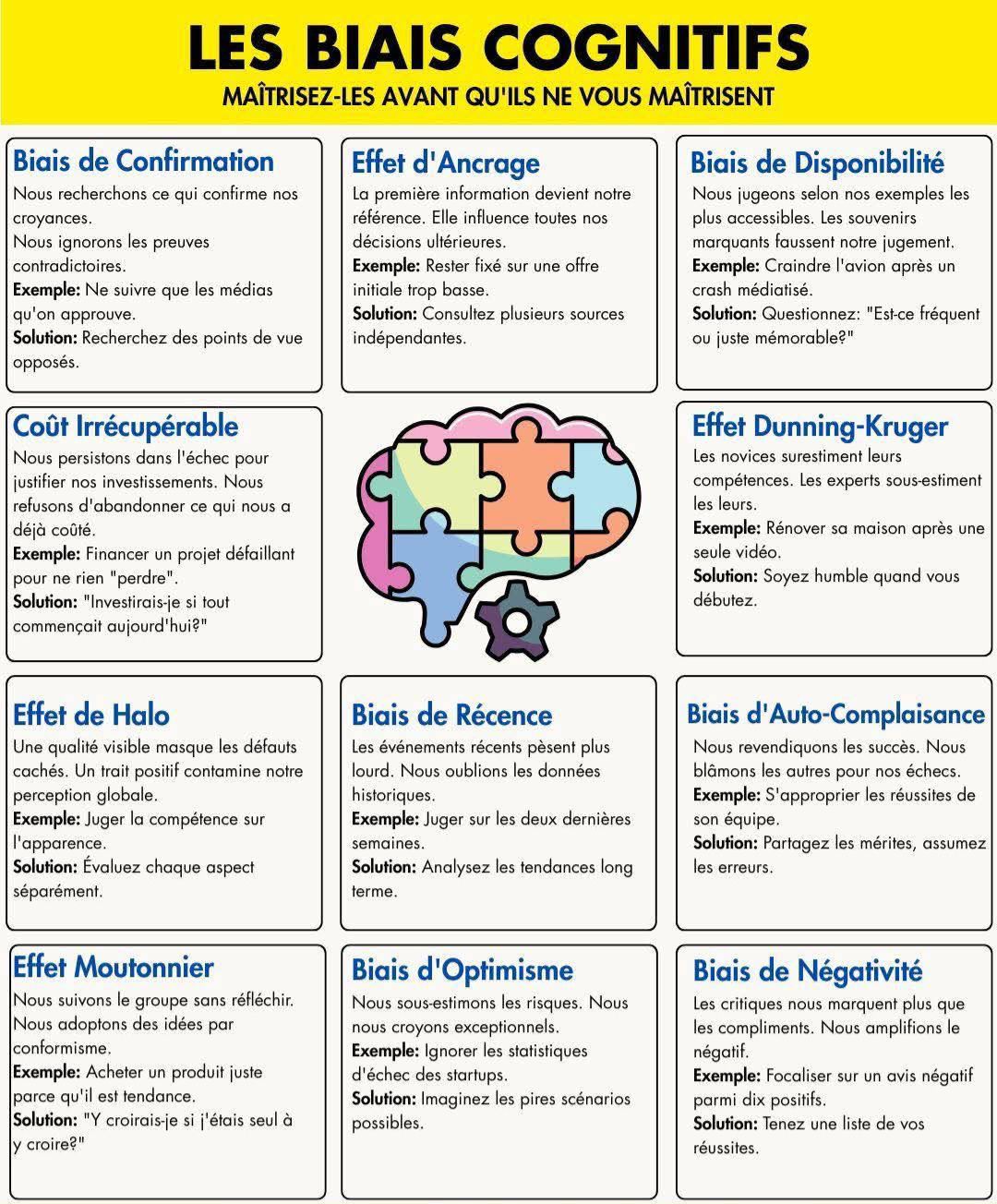 LES BIAIS COGNITIFS
MAÎTRISEZ-LES AVANT QU'ILS NE VOUS MAÎTRISENT

Biais de Confirmation
Nous recherchons ce qui confirme nos croyances.
Nous ignorons les preuves contradictoires.
Exemple: Ne suivre que les médias qu'on approuve.
Solution: Recherchez des points de vue opposés.

Effet d'Ancrage
La première information devient notre référence. Elle influence toutes nos décisions ultérieures.
Exemple: Rester fixé sur une offre initiale trop basse.
Solution: Consultez plusieurs sources indépendantes.

Biais de Disponibilité
Nous jugeons selon nos exemples les plus accessibles. Les souvenirs marquants faussent notre jugement.
Exemple: Craindre l'avion après un crash médiatisé.
Solution: Questionnez: "Est-ce fréquent ou juste mémorable?"

Coût Irrécupérable
Nous persistons dans l'échec pour justifier nos investissements. Nous refusons d'abandonner ce qui nous a déjà coûté.
Exemple: Financer un projet défaillant pour ne rien "perdre".
Solution: "Investirais-je si tout commençait aujourd'hui?"

Effet Dunning-Kruger
Les novices surestiment leurs compétences. Les experts sous-estiment les leurs.
Exemple: Rénover sa maison après une seule vidéo.
Solution: Soyez humble quand vous débutez.

Effet de Halo
Une qualité visible masque les défauts cachés. Un trait positif contamine notre perception globale.
Exemple: Juger la compétence sur l'apparence.
Solution: Évaluez chaque aspect séparément.

Biais de Récence
Les événements récents pèsent plus lourd. Nous oublions les données historiques.
Exemple: Juger sur les deux dernières semaines.
Solution: Analysez les tendances long terme.

Biais d'Auto-Complaisance
Nous revendiquons les succès. Nous blâmons les autres pour nos échecs.
Exemple: S'approprier les réussites de son équipe.
Solution: Partagez les mérites, assumez les erreurs.

Effet Moutonnier
Nous suivons le groupe sans réfléchir. Nous adoptons des idées par conformisme.
Exemple: Acheter un produit juste parce qu'il est tendance.
Solution: "Y croirais-je si j'étais seul à y croire?"

Biais d'Optimisme
Nous sous-estimons les risques. Nous nous croyons exceptionnels.
Exemple: Ignorer les statistiques d'échec des startups.
Solution: Imaginez les pires scénarios possibles.

Biais de Négativité
Les critiques nous marquent plus que les compliments. Nous amplifions le négatif.
Exemple: Focaliser sur un avis négatif parmi dix positifs.
Solution: Tenez une liste de vos réussites.